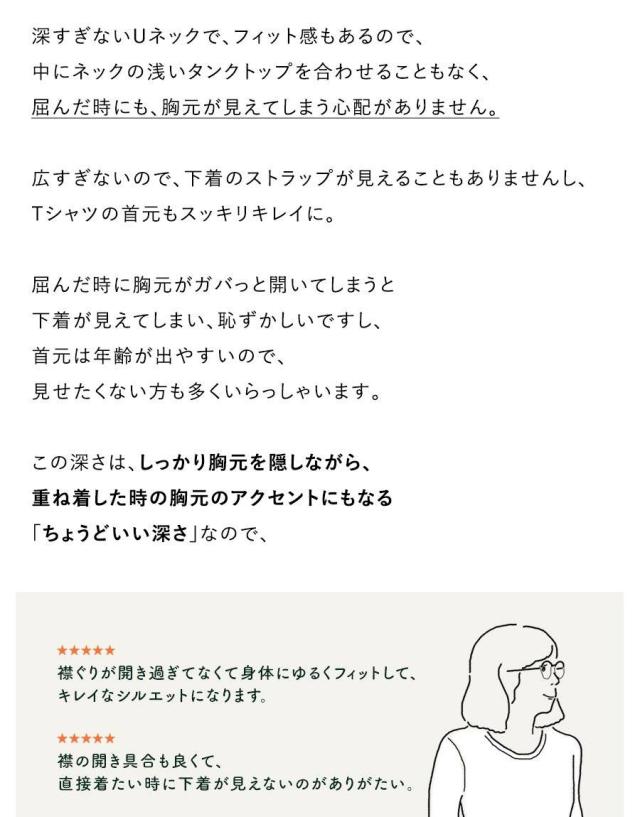 深すぎないUネックで、フィット感もあるので、
中にネックの浅いタンクトップを合わせることもなく、
屈んだ時にも、胸元が見えてしまう心配がありません。

広すぎないので、下着のストラップが見えることもありませんし、
Tシャツの首元もスッキリキレイに。

屈んだ時に胸元がガバっと開いてしまうと
下着が見えてしまい、恥ずかしいですし、
首元は年齢が出やすいので、
見せたくない方も多くいらっしゃいます。

この深さは、しっかり胸元を隠しながら、
重ね着した時の胸元のアクセントにもなる
「ちょうどいい深さ」なので、

★★★★★
襟ぐりが開き過ぎてなくて身体にゆるくフィットして、
キレイなシルエットになります。

★★★★★
襟の開き具合も良くて、
直接着たい時に下着が見えないのがありがたい。